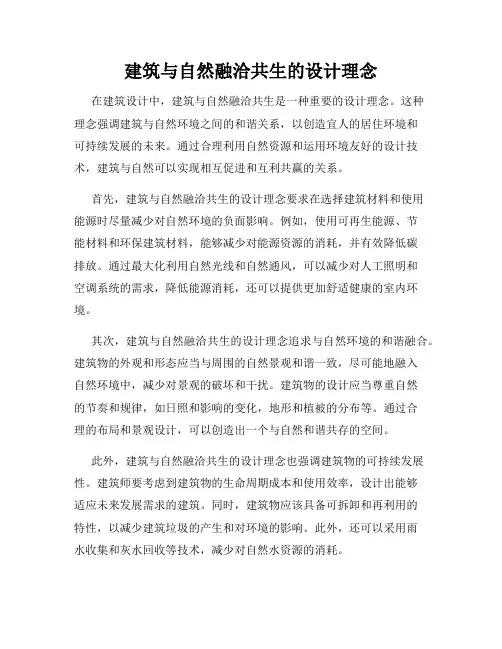 建筑与自然融洽共生的设计理念

在建筑设计中，建筑与自然融洽共生是一种重要的设计理念。这种理念强调建筑与自然环境之间的和谐关系，以创造宜人的居住环境和可持续发展的未来。通过合理利用自然资源和运用环境友好的设计技术，建筑与自然可以实现相互促进和互利共赢的关系。

首先，建筑与自然融洽共生的设计理念要求在选择建筑材料和使用能源时尽量减少对自然环境的负面影响。例如，使用可再生能源、节能材料和环保建筑材料，能够减少对能源资源的消耗，并有效降低碳排放。通过最大化利用自然光线和自然通风，可以减少对人工照明和空调系统的需求，降低能源消耗，还可以提供更加舒适健康的室内环境。

其次，建筑与自然融洽共生的设计理念追求与自然环境的和谐融合。建筑物的外观和形态应当与周围的自然景观和谐一致，尽可能地融入自然环境中，减少对景观的破坏和干扰。建筑物的设计应当尊重自然的节奏和规律，如日照和影响的变化，地形和植被的分布等。通过合理的布局和景观设计，可以创造出一个与自然和谐共存的空间。

此外，建筑与自然融洽共生的设计理念也强调建筑物的可持续发展性。建筑师要考虑到建筑物的生命周期成本和使用效率，设计出能够适应未来发展需求的建筑。同时，建筑物应该具备可拆卸和再利用的特性，以减少建筑垃圾的产生和对环境的影响。此外，还可以采用雨水收集和灰水回收等技术，减少对自然水资源的消耗。